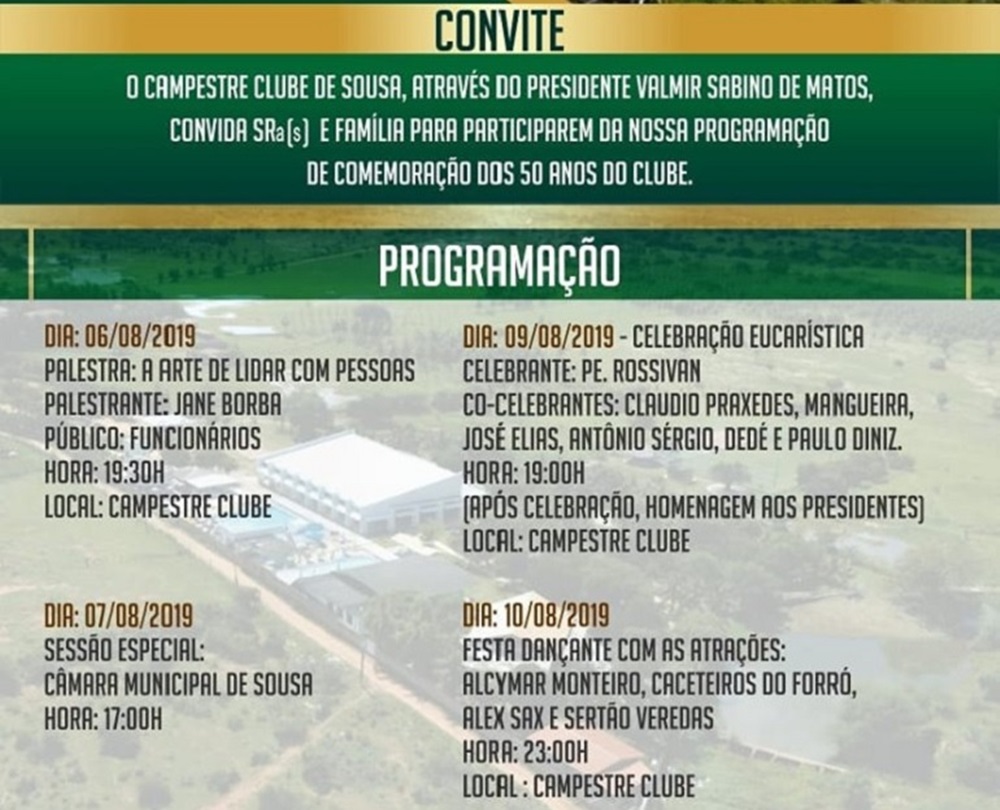 CONVITE

O CAMPESTRE CLUBE DE SOUSA, ATRAVÉS DO PRESIDENTE VALMIR SABINO DE MATOS, CONVIDA SRa(s) E FAMÍLIA PARA PARTICIPAREM DA NOSSA PROGRAMAÇÃO DE COMEMORAÇÃO DOS 50 ANOS DO CLUBE.

PROGRAMAÇÃO

DIA: 06/08/2019
PALESTRA: A ARTE DE LIDAR COM PESSOAS
PALESTRANTE: JANE BORBA
PÚBLICO: FUNCIONÁRIOS
HORA: 19:30H
LOCAL: CAMPESTRE CLUBE

DIA: 07/08/2019
SESSÃO ESPECIAL:
CÂMARA MUNICIPAL DE SOUSA
HORA: 17:00H

DIA: 09/08/2019 - CELEBRAÇÃO EUCARÍSTICA
CELEBRANTE: PE. ROSSIVAN
CO-CELEBRANTES: CLAUDIO PRAXEDES, MANGUEIRA, JOSÉ ELIAS, ANTÔNIO SÉRGIO, DEDÉ E PAULO DINIZ.
HORA: 19:00H
(APÓS CELEBRAÇÃO, HOMENAGEM AOS PRESIDENTES)
LOCAL: CAMPESTRE CLUBE

DIA: 10/08/2019
FESTA DANÇANTE COM AS ATRAÇÕES:
ALCYMAR MONTEIRO, CACETEIROS DO FORRÓ, ALEX SAX E SERTÃO VEREDAS
HORA: 23:00H
LOCAL : CAMPESTRE CLUBE